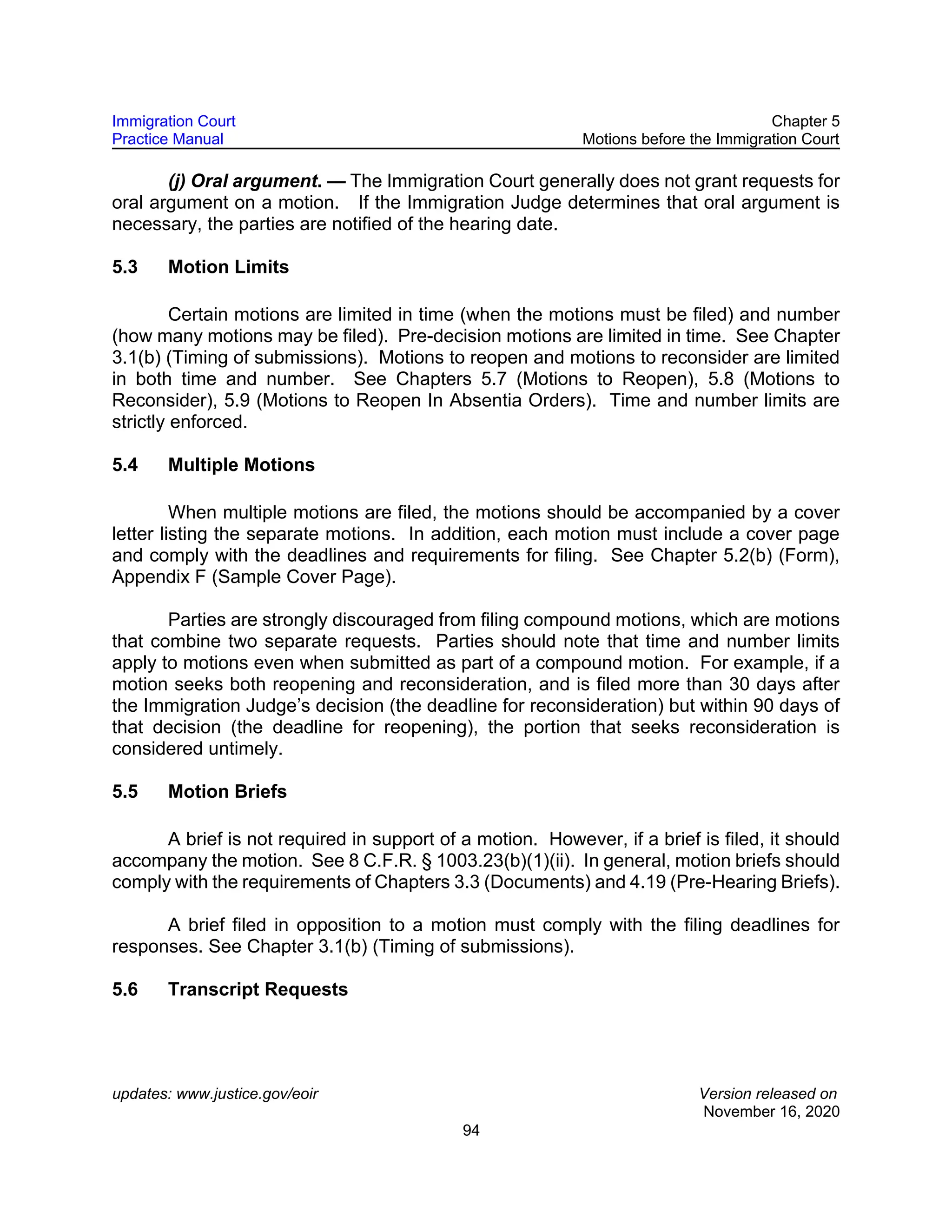 Immigration Court
Practice Manual

Chapter 5
Motions before the Immigration Court

(j) Oral argument. — The Immigration Court generally does not grant requests for oral argument on a motion. If the Immigration Judge determines that oral argument is necessary, the parties are notified of the hearing date.

5.3 Motion Limits

Certain motions are limited in time (when the motions must be filed) and number (how many motions may be filed). Pre-decision motions are limited in time. See Chapter 3.1(b) (Timing of submissions). Motions to reopen and motions to reconsider are limited in both time and number. See Chapters 5.7 (Motions to Reopen), 5.8 (Motions to Reconsider), 5.9 (Motions to Reopen In Absentia Orders). Time and number limits are strictly enforced.

5.4 Multiple Motions

When multiple motions are filed, the motions should be accompanied by a cover letter listing the separate motions. In addition, each motion must include a cover page and comply with the deadlines and requirements for filing. See Chapter 5.2(b) (Form), Appendix F (Sample Cover Page).

Parties are strongly discouraged from filing compound motions, which are motions that combine two separate requests. Parties should note that time and number limits apply to motions even when submitted as part of a compound motion. For example, if a motion seeks both reopening and reconsideration, and is filed more than 30 days after the Immigration Judge's decision (the deadline for reconsideration) but within 90 days of that decision (the deadline for reopening), the portion that seeks reconsideration is considered untimely.

5.5 Motion Briefs

A brief is not required in support of a motion. However, if a brief is filed, it should accompany the motion. See 8 C.F.R. § 1003.23(b)(1)(ii). In general, motion briefs should comply with the requirements of Chapters 3.3 (Documents) and 4.19 (Pre-Hearing Briefs).

A brief filed in opposition to a motion must comply with the filing deadlines for responses. See Chapter 3.1(b) (Timing of submissions).

5.6 Transcript Requests

updates: www.justice.gov/eoir

Version released on
November 16, 2020

94